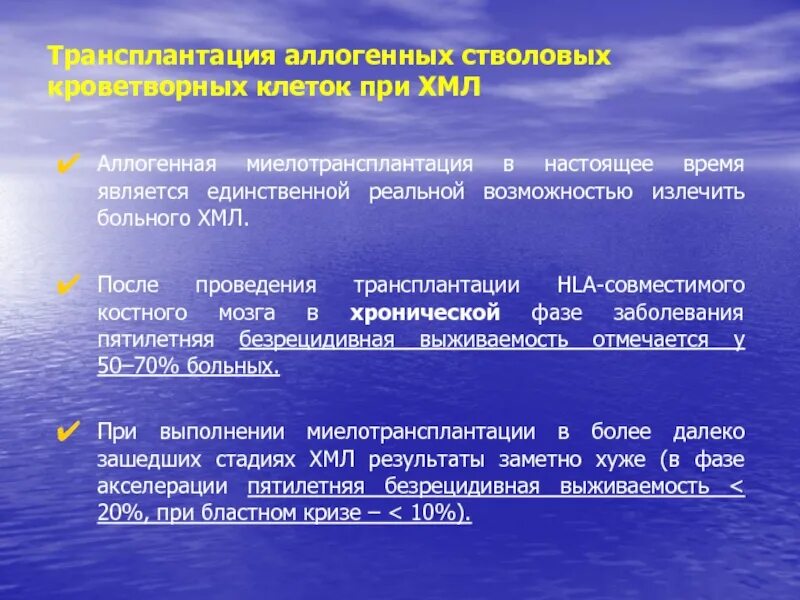 Трансплантация аллогенных стволовых кроветворных клеток при ХМЛ

✔ Аллогенная миелотрансплантация в настоящее время является единственной реальной возможностью излечить больного ХМЛ.

✔ После проведения трансплантации HLA-совместимого костного мозга в хронической фазе заболевания пятилетняя безрецидивная выживаемость отмечается у 50–70% больных.

✔ При выполнении миелотрансплантации в более далеко зашедших стадиях ХМЛ результаты заметно хуже (в фазе акселерации пятилетняя безрецидивная выживаемость < 20%, при бластном кризе – < 10%).